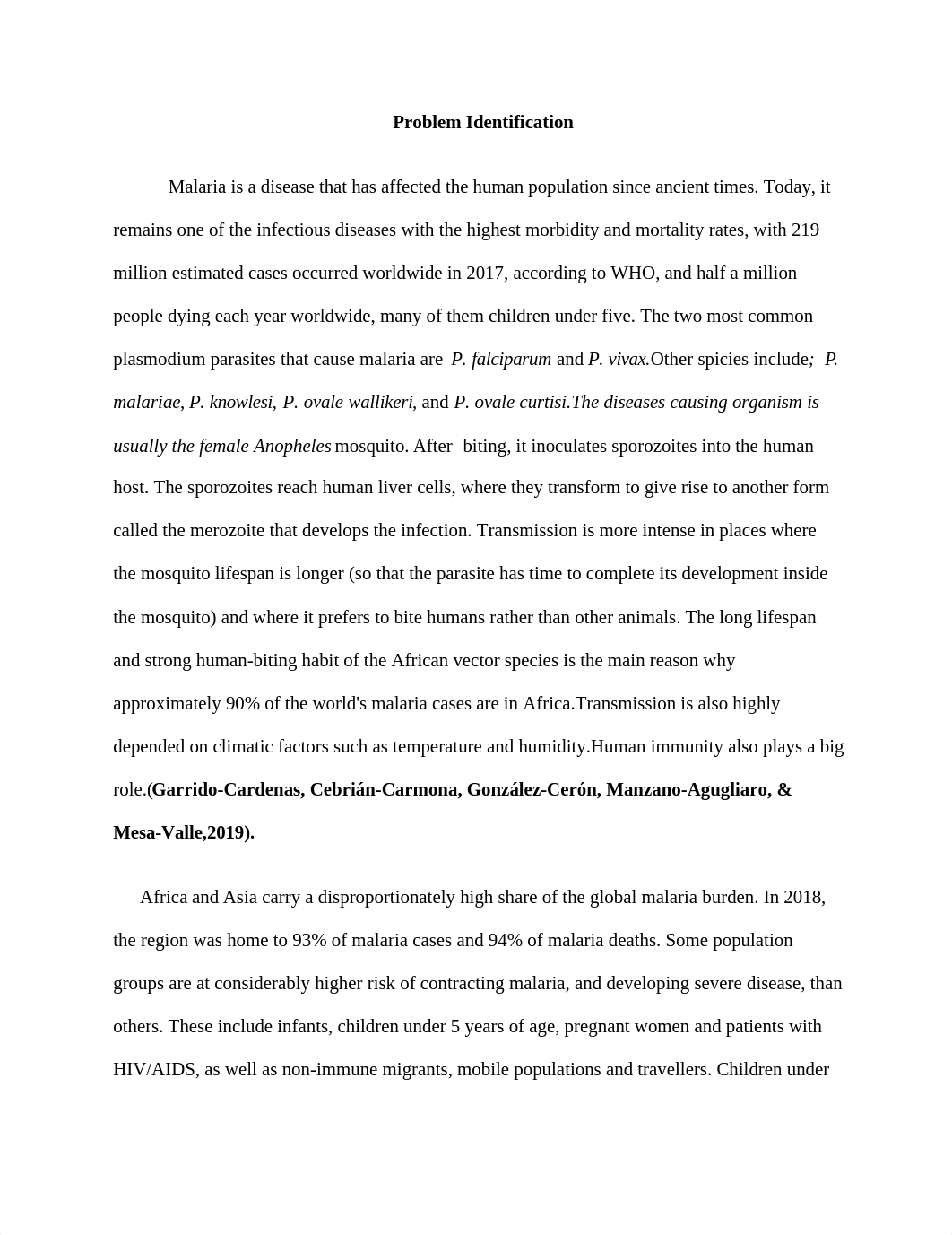 Problem Identification

Malaria is a disease that has affected the human population since ancient times. Today, it remains one of the infectious diseases with the highest morbidity and mortality rates, with 219 million estimated cases occurred worldwide in 2017, according to WHO, and half a million people dying each year worldwide, many of them children under five. The two most common plasmodium parasites that cause malaria are P. falciparum and P. vivax.Other spicies include; P. malariae, P. knowlesi, P. ovale wallikeri, and P. ovale curtisi.The diseases causing organism is usually the female Anopheles mosquito. After biting, it inoculates sporozoites into the human host. The sporozoites reach human liver cells, where they transform to give rise to another form called the merozoite that develops the infection. Transmission is more intense in places where the mosquito lifespan is longer (so that the parasite has time to complete its development inside the mosquito) and where it prefers to bite humans rather than other animals. The long lifespan and strong human-biting habit of the African vector species is the main reason why approximately 90% of the world's malaria cases are in Africa.Transmission is also highly depended on climatic factors such as temperature and humidity.Human immunity also plays a big role.(Garrido-Cardenas, Cebrián-Carmona, González-Cerón, Manzano-Agugliaro, & Mesa-Valle,2019).

Africa and Asia carry a disproportionately high share of the global malaria burden. In 2018, the region was home to 93% of malaria cases and 94% of malaria deaths. Some population groups are at considerably higher risk of contracting malaria, and developing severe disease, than others. These include infants, children under 5 years of age, pregnant women and patients with HIV/AIDS, as well as non-immune migrants, mobile populations and travellers. Children under